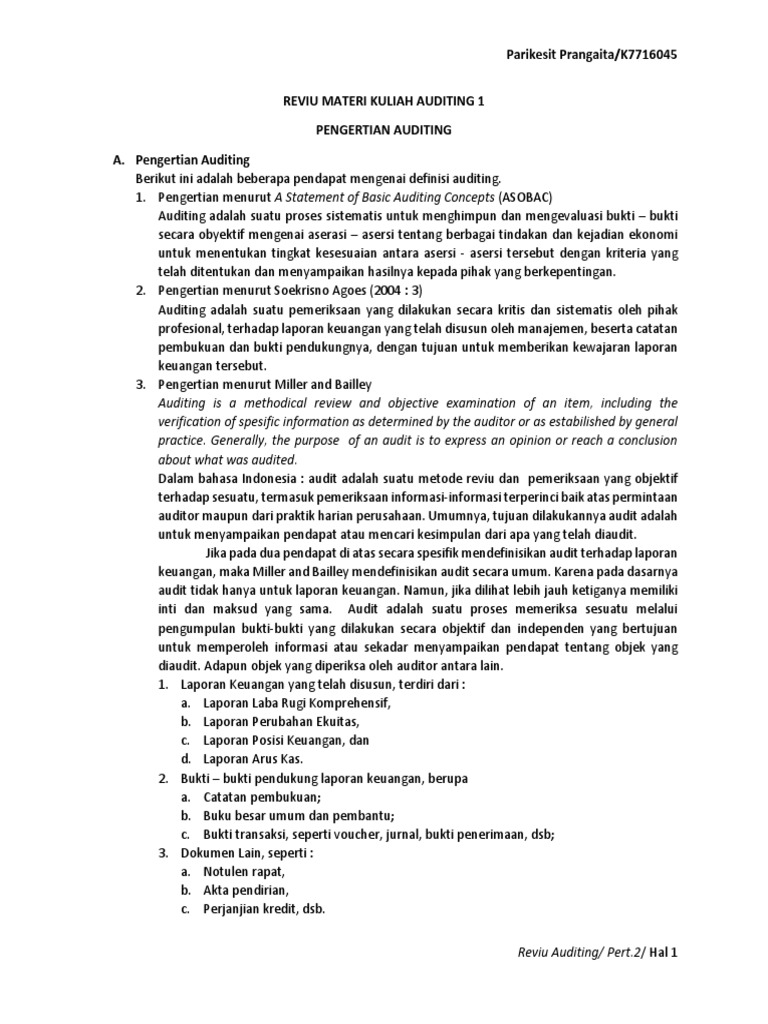 Parikesit Prangaita/K7716045

REVIU MATERI KULIAH AUDITING 1

PENGERTIAN AUDITING

A. Pengertian Auditing
Berikut ini adalah beberapa pendapat mengenai definisi auditing.
1. Pengertian menurut A Statement of Basic Auditing Concepts (ASOBAC)
Auditing adalah suatu proses sistematis untuk menghimpun dan mengevaluasi bukti – bukti secara obyektif mengenai aserasi – asersi tentang berbagai tindakan dan kejadian ekonomi untuk menentukan tingkat kesesuaian antara asersi - asersi tersebut dengan kriteria yang telah ditentukan dan menyampaikan hasilnya kepada pihak yang berkepentingan.
2. Pengertian menurut Soekrisno Agoes (2004 : 3)
Auditing adalah suatu pemeriksaan yang dilakukan secara kritis dan sistematis oleh pihak profesional, terhadap laporan keuangan yang telah disusun oleh manajemen, beserta catatan pembukuan dan bukti pendukungnya, dengan tujuan untuk memberikan kewajaran laporan keuangan tersebut.
3. Pengertian menurut Miller and Bailley
Auditing is a methodical review and objective examination of an item, including the verification of spesific information as determined by the auditor or as established by general practice. Generally, the purpose of an audit is to express an opinion or reach a conclusion about what was audited.
Dalam bahasa Indonesia : audit adalah suatu metode reviu dan pemeriksaan yang objektif terhadap sesuatu, termasuk pemeriksaan informasi-informasi terperinci baik atas permintaan auditor maupun dari praktik harian perusahaan. Umumnya, tujuan dilakukannya audit adalah untuk menyampaikan pendapat atau mencari kesimpulan dari apa yang telah diaudit.

Jika pada dua pendapat di atas secara spesifik mendefinisikan audit terhadap laporan keuangan, maka Miller and Bailley mendefinisikan audit secara umum. Karena pada dasarnya audit tidak hanya untuk laporan keuangan. Namun, jika dilihat lebih jauh ketiganya memiliki inti dan maksud yang sama. Audit adalah suatu proses memeriksa sesuatu melalui pengumpulan bukti-bukti yang dilakukan secara objektif dan independen yang bertujuan untuk memperoleh informasi atau sekadar menyampaikan pendapat tentang objek yang diaudit. Adapun objek yang diperiksa oleh auditor antara lain.
1. Laporan Keuangan yang telah disusun, terdiri dari :
a. Laporan Laba Rugi Komprehensif,
b. Laporan Perubahan Ekuitas,
c. Laporan Posisi Keuangan, dan
d. Laporan Arus Kas.
2. Bukti – bukti pendukung laporan keuangan, berupa
a. Catatan pembukuan;
b. Buku besar umum dan pembantu;
c. Bukti transaksi, seperti voucher, jurnal, bukti penerimaan, dsb;
3. Dokumen Lain, seperti :
a. Notulen rapat,
b. Akta pendirian,
c. Perjanjian kredit, dsb.

Reviu Auditing/ Pert.2/ Hal 1